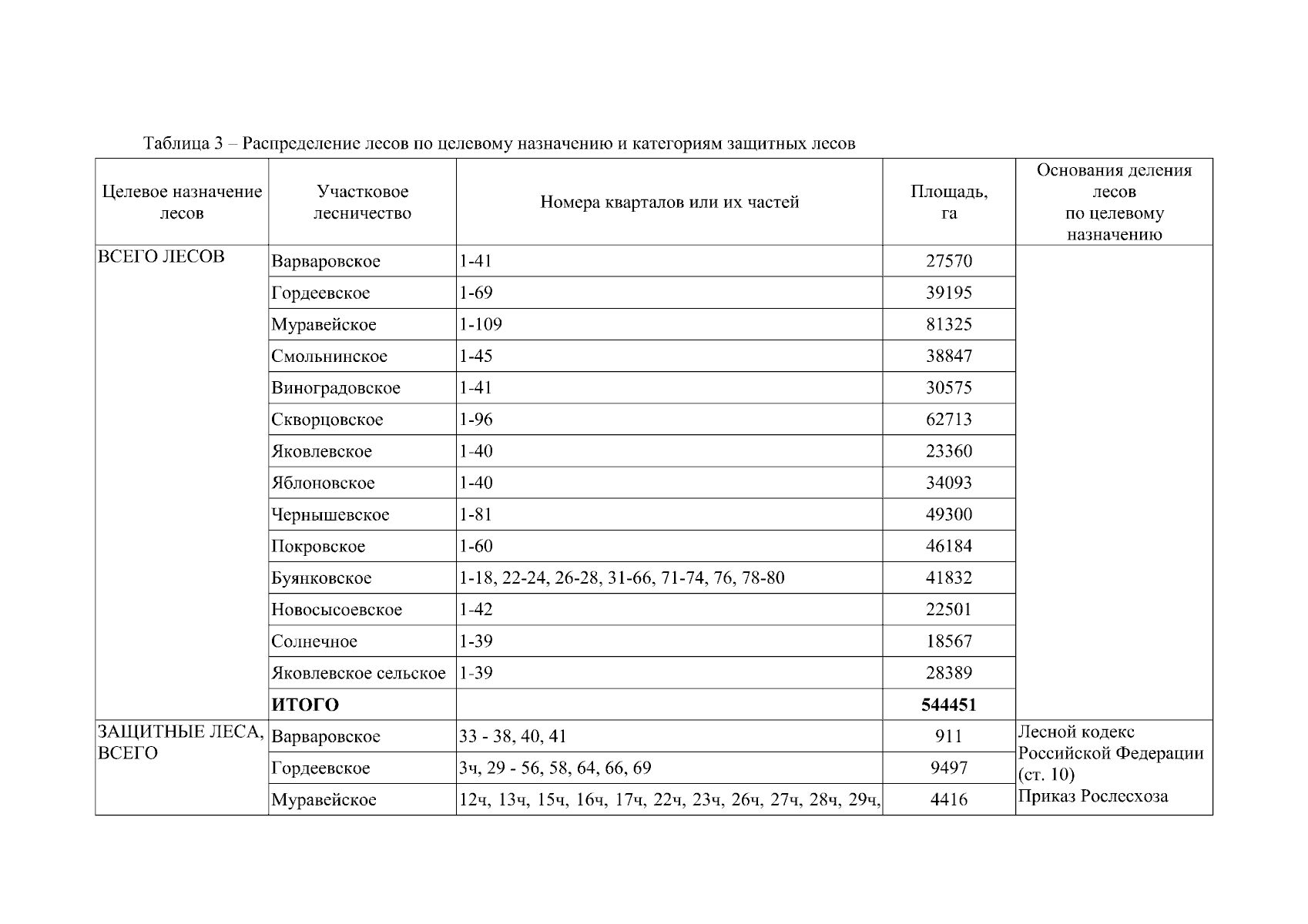 Таблица 3 – Распределение лесов по целевому назначению и категориям защитных лесов

| Целевое назначение лесов | Участковое лесничество | Номера кварталов или их частей | Площадь, га | Основания деления лесов по целевому назначению |
|---|---|---|---|---|
| ВСЕГО ЛЕСОВ | Варваровское | 1-41 | 27570 | |
| | Гордеевское | 1-69 | 39195 | |
| | Муравейское | 1-109 | 81325 | |
| | Смольнинское | 1-45 | 38847 | |
| | Виноградовское | 1-41 | 30575 | |
| | Скворцовское | 1-96 | 62713 | |
| | Яковлевское | 1-40 | 23360 | |
| | Яблоновское | 1-40 | 34093 | |
| | Чернышевское | 1-81 | 49300 | |
| | Покровское | 1-60 | 46184 | |
| | Буянковское | 1-18, 22-24, 26-28, 31-66, 71-74, 76, 78-80 | 41832 | |
| | Новосысоевское | 1-42 | 22501 | |
| | Солнечное | 1-39 | 18567 | |
| | Яковлевское сельское | 1-39 | 28389 | |
| | **ИТОГО** | | **544451** | |
| ЗАЩИТНЫЕ ЛЕСА, ВСЕГО | Варваровское | 33 - 38, 40, 41 | 911 | Лесной кодекс Российской Федерации (ст. 10) Приказ Рослесхоза |
| | Гордеевское | 3ч, 29 - 56, 58, 64, 66, 69 | 9497 | |
| | Муравейское | 12ч, 13ч, 15ч, 16ч, 17ч, 22ч, 23ч, 26ч, 27ч, 28ч, 29ч, | 4416 | |